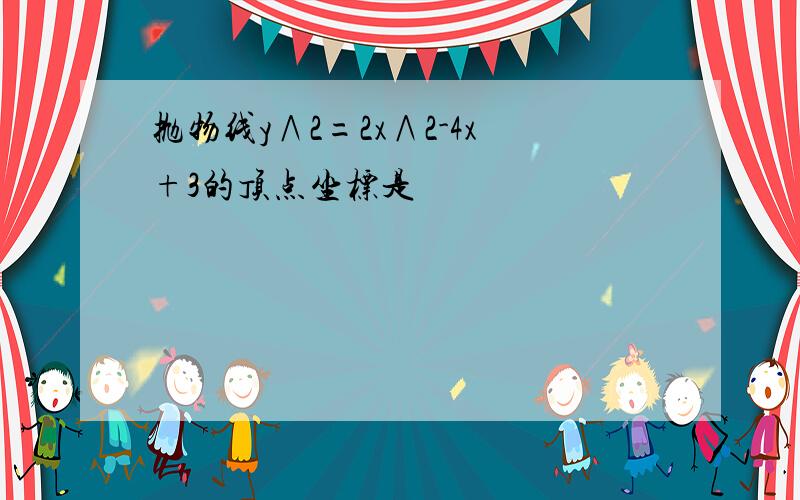 抛物线y∧2=2x∧2-4x+3的顶点坐标是